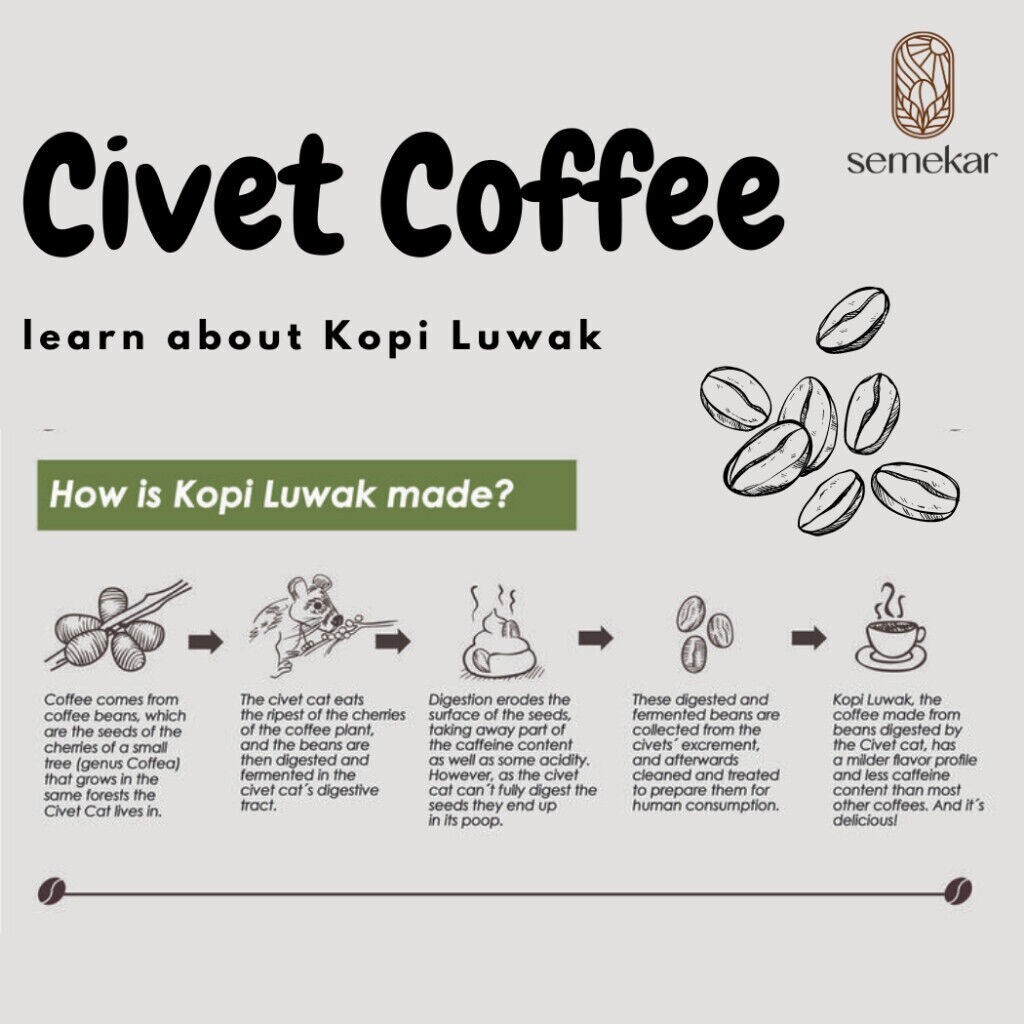 Civet Coffee

semekar

learn about Kopi Luwak

How is Kopi Luwak made?

Coffee comes from coffee beans, which are the seeds of the cherries of a small tree (genus Coffea) that grows in the same forests the Civet Cat lives in.

The civet cat eats the ripest of the cherries of the coffee plant, and the beans are then digested and fermented in the civet cat´s digestive tract.

Digestion erodes the surface of the seeds, taking away part of the caffeine content as well as some acidity. However, as the civet cat can´t fully digest the seeds they end up in its poop.

These digested and fermented beans are collected from the civets´ excrement, and afterwards cleaned and treated to prepare them for human consumption.

Kopi Luwak, the coffee made from beans digested by the Civet cat, has a milder flavor profile and less caffeine content than most other coffees. And it´s delicious!